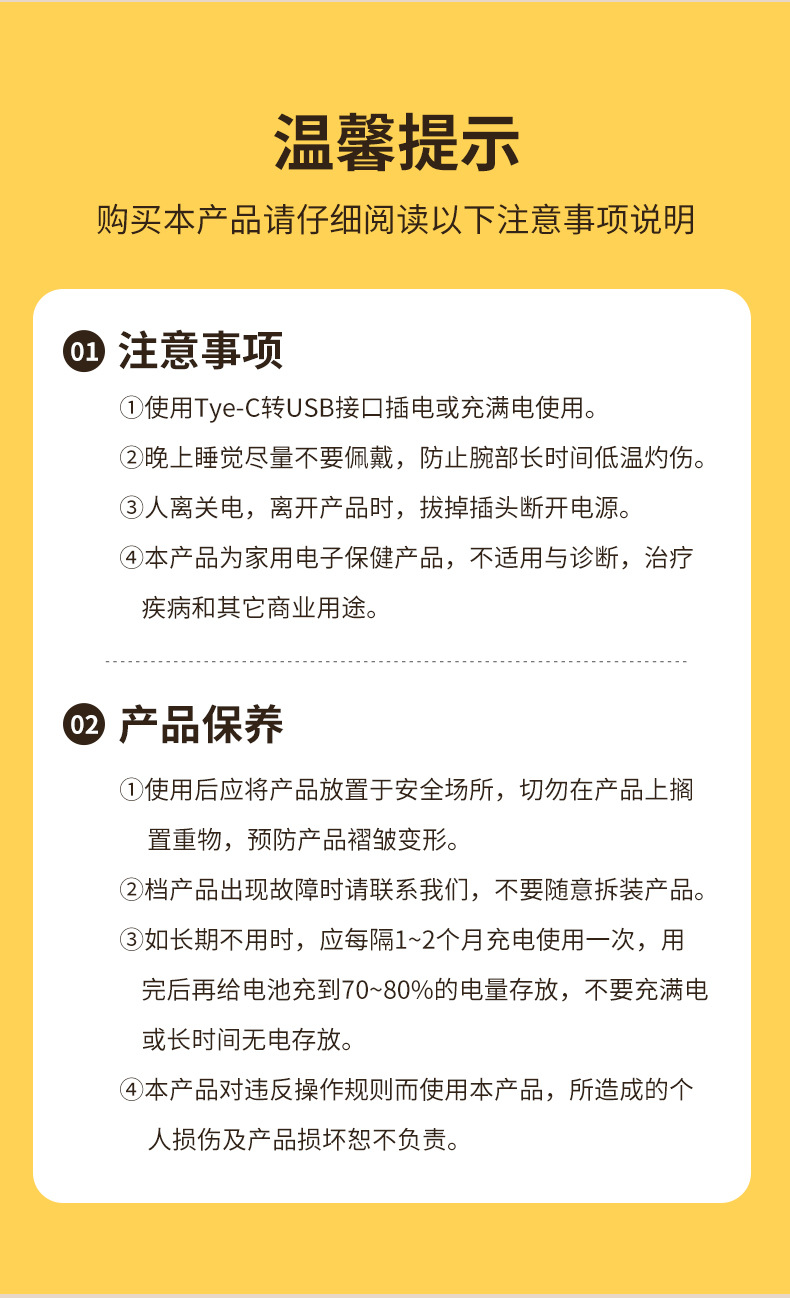 温馨提示

购买本产品请仔细阅读以下注意事项说明

01 注意事项

①使用Tye-C转USB接口插电或充满电使用。

②晚上睡觉尽量不要佩戴，防止腕部长时间低温灼伤。

③人离关电，离开产品时，拔掉插头断开电源。

④本产品为家用电子保健产品，不适用与诊断，治疗疾病和其它商业用途。

02 产品保养

①使用后应将产品放置于安全场所，切勿在产品上搁置重物，预防产品褶皱变形。

②档产品出现故障时请联系我们，不要随意拆装产品。

③如长期不用时，应每隔1~2个月充电使用一次，用完后再给电池充到70~80%的电量存放，不要充满电或长时间无电存放。

④本产品对违反操作规则而使用本产品，所造成的个人损伤及产品损坏恕不负责。